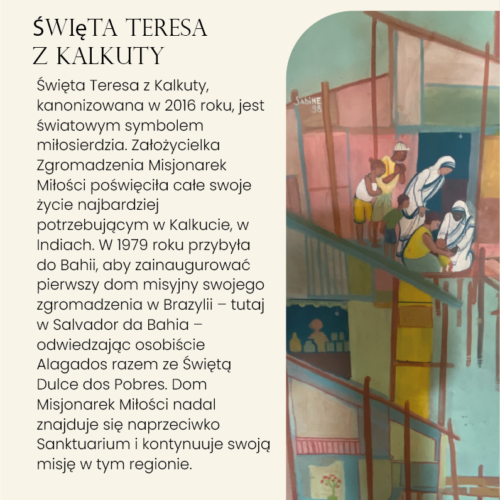 ŚWIęTA TERESA Z KALKUTY

Święta Teresa z Kalkuty, kanonizowana w 2016 roku, jest światowym symbolem miłosierdzia. Założycielka Zgromadzenia Misjonarek Miłości poświęciła całe swoje życie najbardziej potrzebującym w Kalkucie, w Indiach. W 1979 roku przybyła do Bahii, aby zainaugurować pierwszy dom misyjny swojego zgromadzenia w Brazylii – tutaj w Salvador da Bahia – odwiedzając osobiście Alagados razem ze Świętą Dulce dos Pobres. Dom Misjonarek Miłości nadal znajduje się naprzeciwko Sanktuarium i kontynuuje swoją misję w tym regionie.

SABINE 38